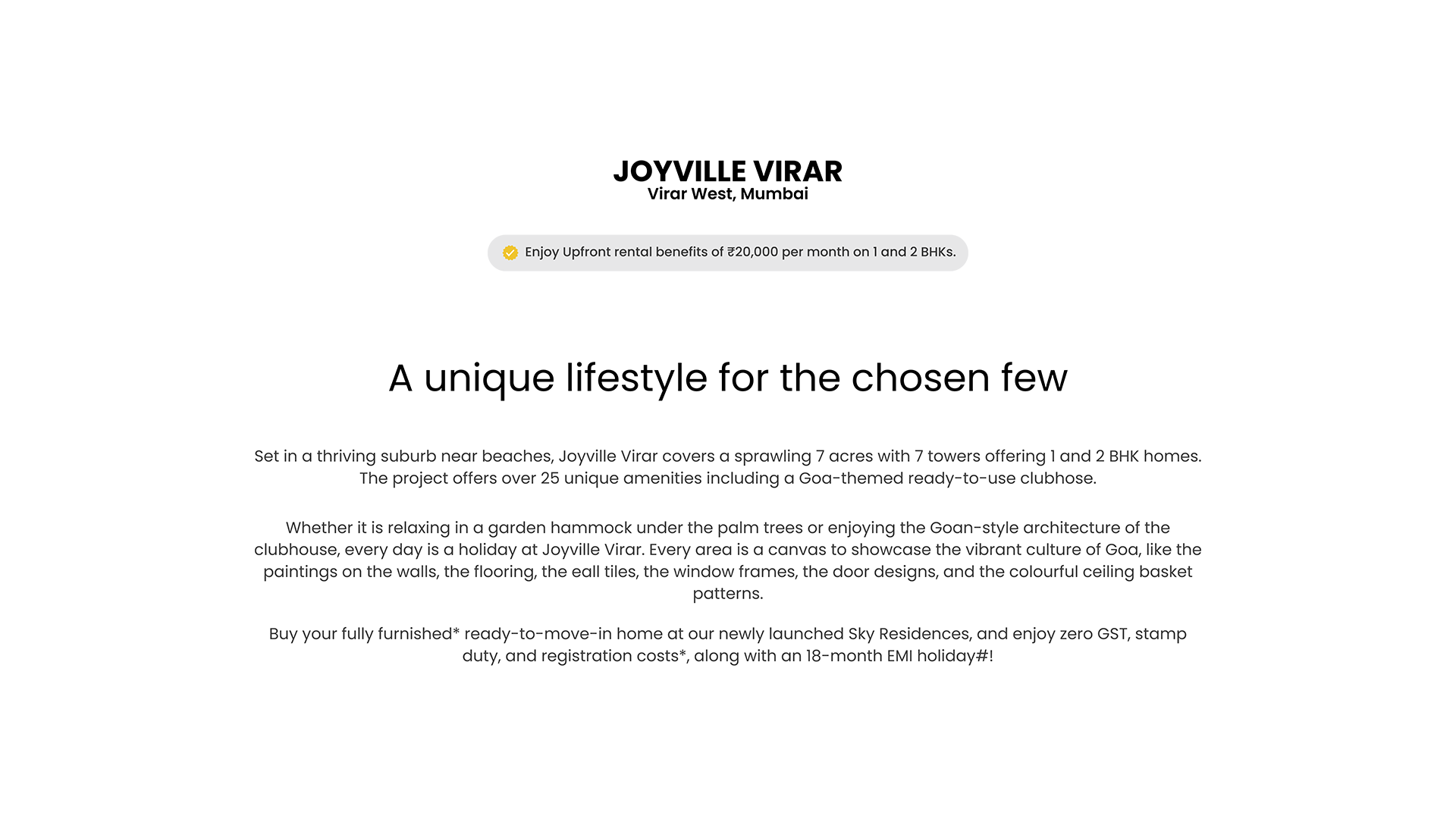 JOYVILLE VIRAR
Virar West, Mumbai

Enjoy Upfront rental benefits of ₹20,000 per month on 1 and 2 BHKs.

A unique lifestyle for the chosen few

Set in a thriving suburb near beaches, Joyville Virar covers a sprawling 7 acres with 7 towers offering 1 and 2 BHK homes. The project offers over 25 unique amenities including a Goa-themed ready-to-use clubhose.

Whether it is relaxing in a garden hammock under the palm trees or enjoying the Goan-style architecture of the clubhouse, every day is a holiday at Joyville Virar. Every area is a canvas to showcase the vibrant culture of Goa, like the paintings on the walls, the flooring, the eall tiles, the window frames, the door designs, and the colourful ceiling basket patterns.

Buy your fully furnished* ready-to-move-in home at our newly launched Sky Residences, and enjoy zero GST, stamp duty, and registration costs*, along with an 18-month EMI holiday#!